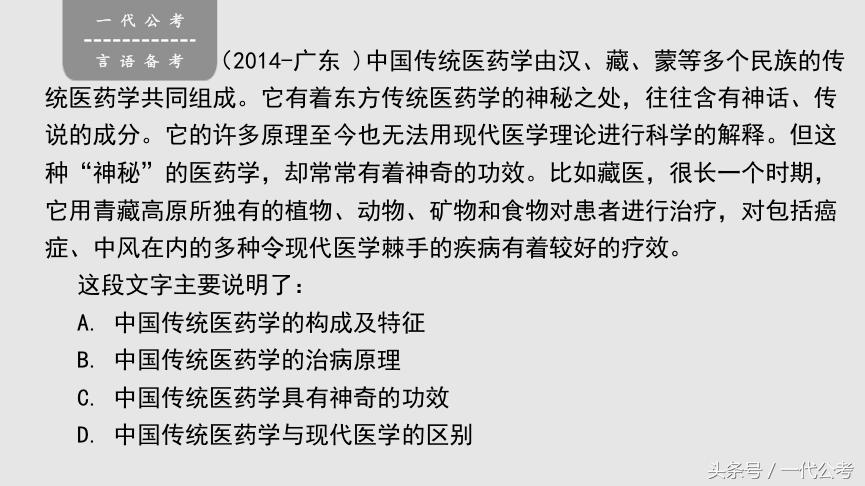 一代公考
------------
言语备考

（2014-广东 ）中国传统医药学由汉、藏、蒙等多个民族的传统医药学共同组成。它有着东方传统医药学的神秘之处，往往含有神话、传说的成分。它的许多原理至今也无法用现代医学理论进行科学的解释。但这种“神秘”的医药学，却常常有着神奇的功效。比如藏医，很长一个时期，它用青藏高原所独有的植物、动物、矿物和食物对患者进行治疗，对包括癌症、中风在内的多种令现代医学棘手的疾病有着较好的疗效。

这段文字主要说明了：

A. 中国传统医药学的构成及特征

B. 中国传统医药学的治病原理

C. 中国传统医药学具有神奇的功效

D. 中国传统医药学与现代医学的区别

头条号 / 一代公考